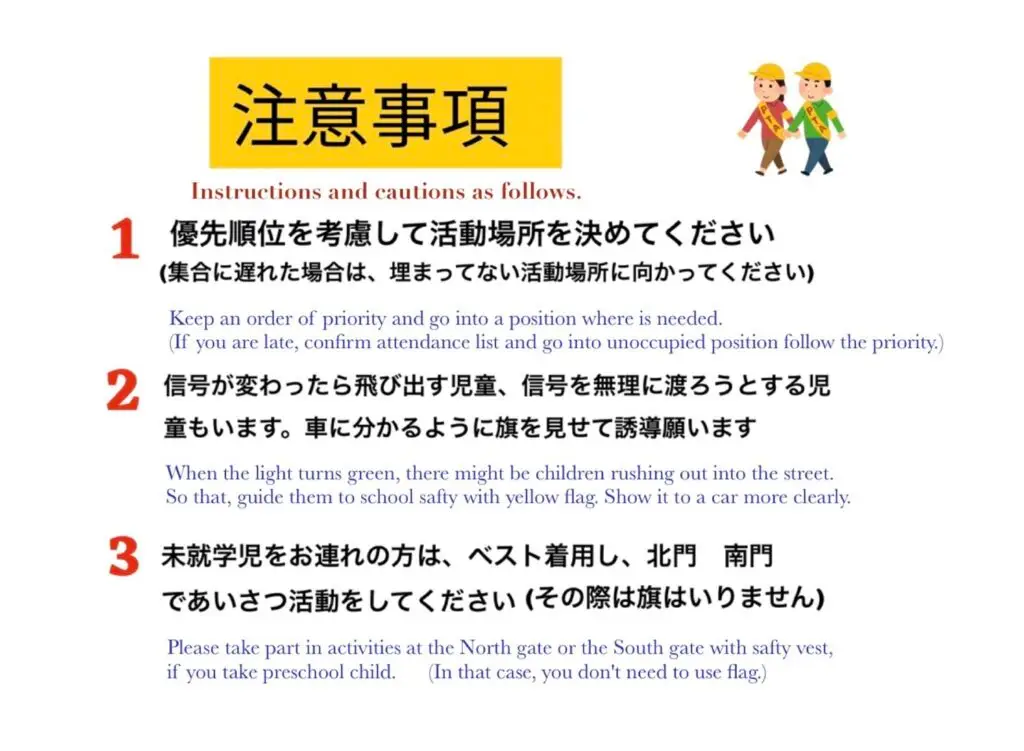 注意事項

Instructions and cautions as follows.

1 優先順位を考慮して活動場所を決めてください
(集合に遅れた場合は、埋まってない活動場所に向かってください)

Keep an order of priority and go into a position where is needed.
(If you are late, confirm attendance list and go into unoccupied position follow the priority.)

2 信号が変わったら飛び出す児童、信号を無理に渡ろうとする児童もいます。車に分かるように旗を見せて誘導願います

When the light turns green, there might be children rushing out into the street.
So that, guide them to school safty with yellow flag. Show it to a car more clearly.

3 未就学児をお連れの方は、ベスト着用し、北門　南門であいさつ活動をしてください (その際は旗はいりません)

Please take part in activities at the North gate or the South gate with safty vest, if you take preschool child. (In that case, you don't need to use flag.)